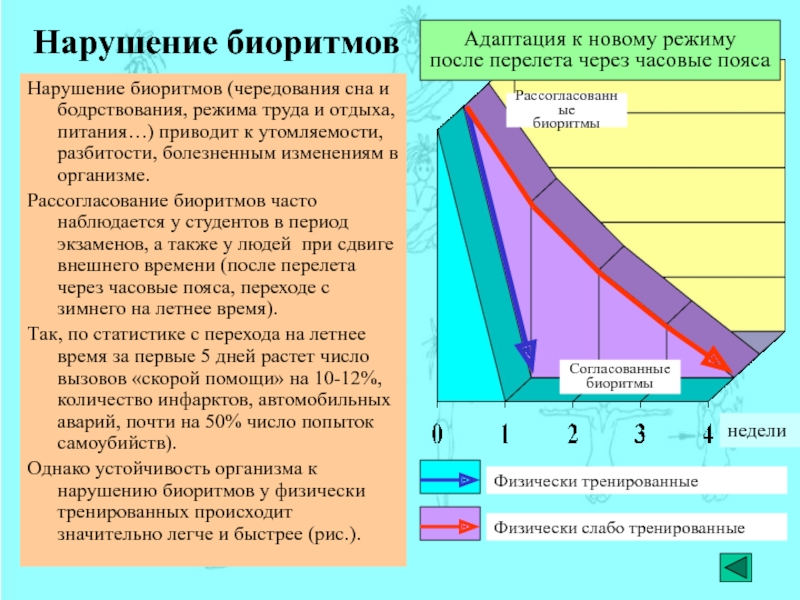 Нарушение биоритмов

Нарушение биоритмов (чередования сна и бодрствования, режима труда и отдыха, питания…) приводит к утомляемости, разбитости, болезненным изменениям в организме.

Рассогласование биоритмов часто наблюдается у студентов в период экзаменов, а также у людей при сдвиге внешнего времени (после перелета через часовые пояса, переходе с зимнего на летнее время).

Так, по статистике с перехода на летнее время за первые 5 дней растет число вызовов «скорой помощи» на 10-12%, количество инфарктов, автомобильных аварий, почти на 50% число попыток самоубийств).

Однако устойчивость организма к нарушению биоритмов у физически тренированных происходит значительно легче и быстрее (рис.).

Адаптация к новому режиму после перелета через часовые пояса

Рассогласованные биоритмы

Согласованные биоритмы

0 1 2 3 4 недели

Физически тренированные

Физически слабо тренированные